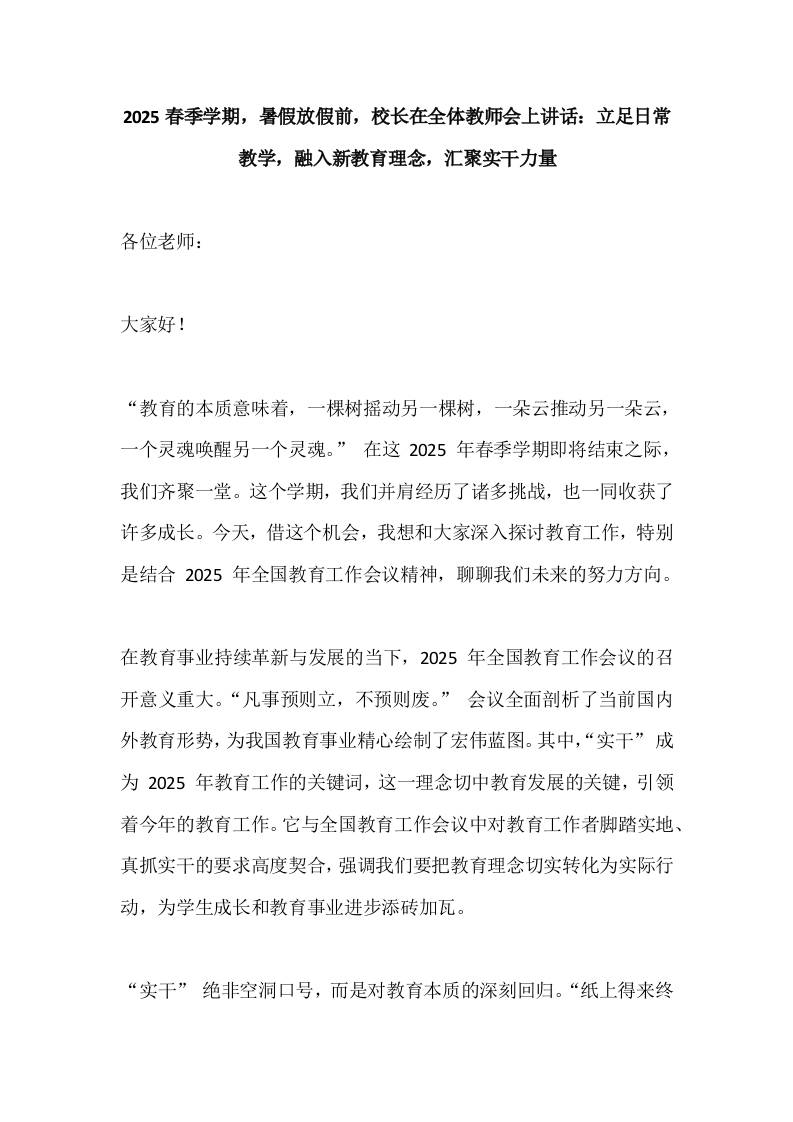 2025 春季学期，暑假放假前，校长在全体教师会上讲话：立足日常教学，融入新教育理念，汇聚实干力量

各位老师：

大家好！

“教育的本质意味着，一棵树摇动另一棵树，一朵云推动另一朵云，一个灵魂唤醒另一个灵魂。” 在这 2025 年春季学期即将结束之际，我们齐聚一堂。这个学期，我们并肩经历了诸多挑战，也一同收获了许多成长。今天，借这个机会，我想和大家深入探讨教育工作，特别是结合 2025 年全国教育工作会议精神，聊聊我们未来的努力方向。

在教育事业持续革新与发展的当下，2025 年全国教育工作会议的召开意义重大。“凡事预则立，不预则废。” 会议全面剖析了当前国内外教育形势，为我国教育事业精心绘制了宏伟蓝图。其中，“实干” 成为 2025 年教育工作的关键词，这一理念切中教育发展的关键，引领着今年的教育工作。它与全国教育工作会议中对教育工作者脚踏实地、真抓实干的要求高度契合，强调我们要把教育理念切实转化为实际行动，为学生成长和教育事业进步添砖加瓦。

“实干” 绝非空洞口号，而是对教育本质的深刻回归。“纸上得来终